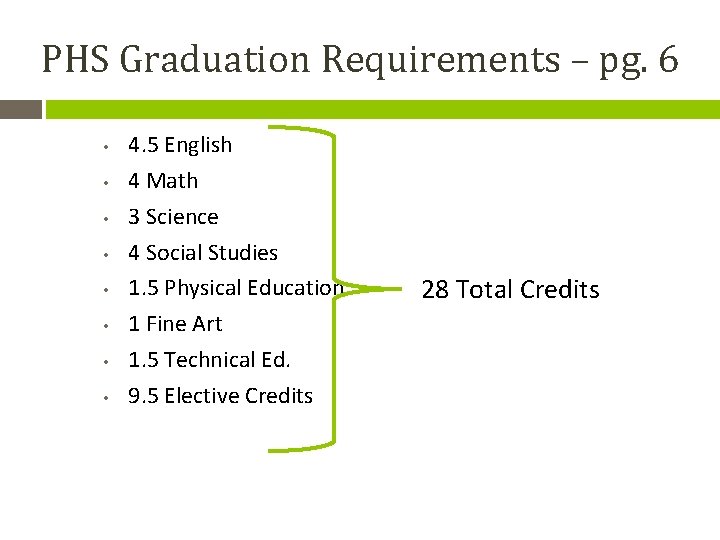 PHS Graduation Requirements – pg. 6

• 4.5 English
• 4 Math
• 3 Science
• 4 Social Studies
• 1.5 Physical Education
• 1 Fine Art
• 1.5 Technical Ed.
• 9.5 Elective Credits

28 Total Credits